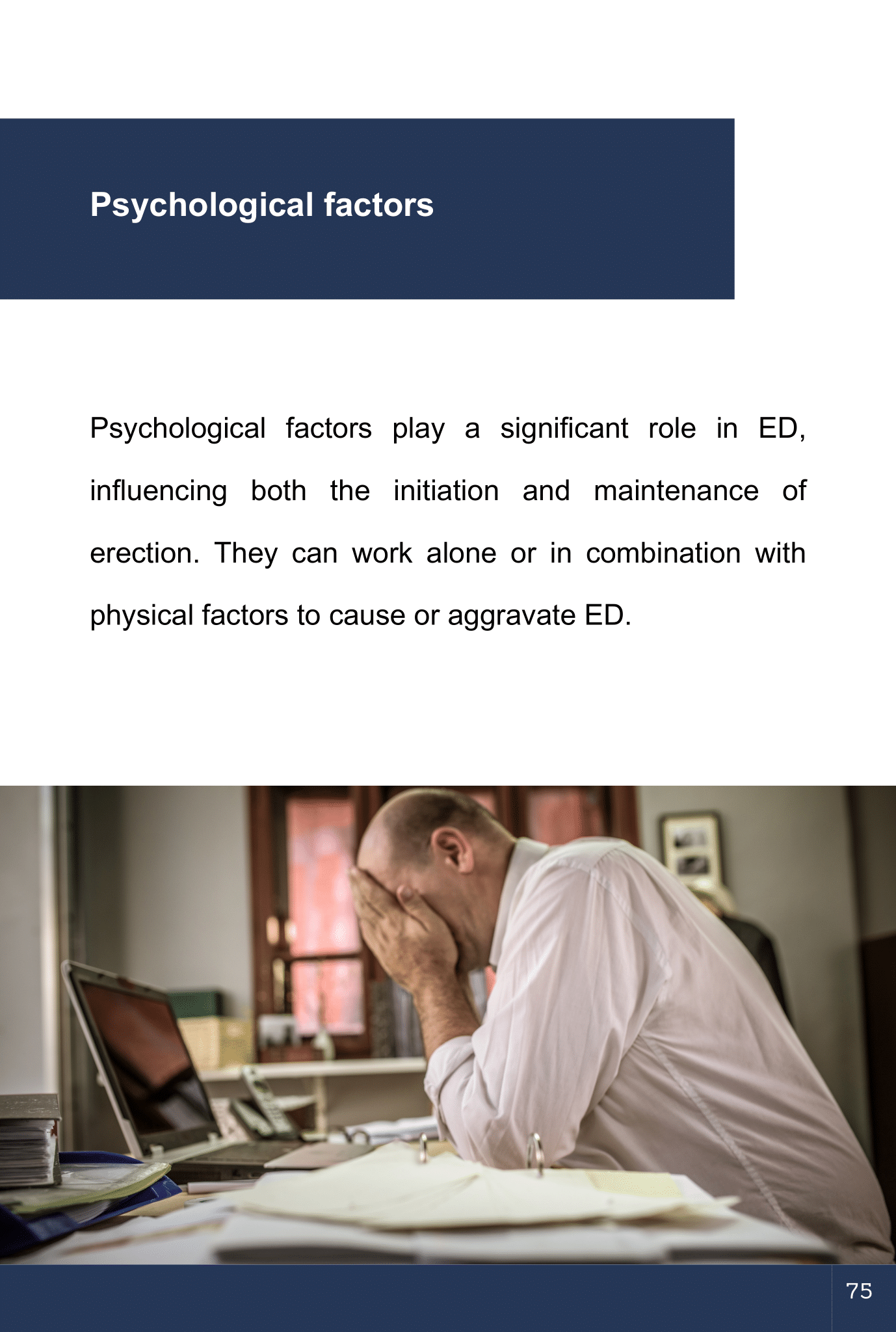 Psychological factors

Psychological factors play a significant role in ED, influencing both the initiation and maintenance of erection. They can work alone or in combination with physical factors to cause or aggravate ED.

75